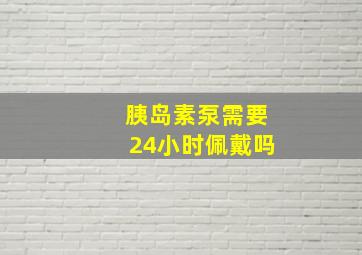 胰岛素泵需要
24小时佩戴吗